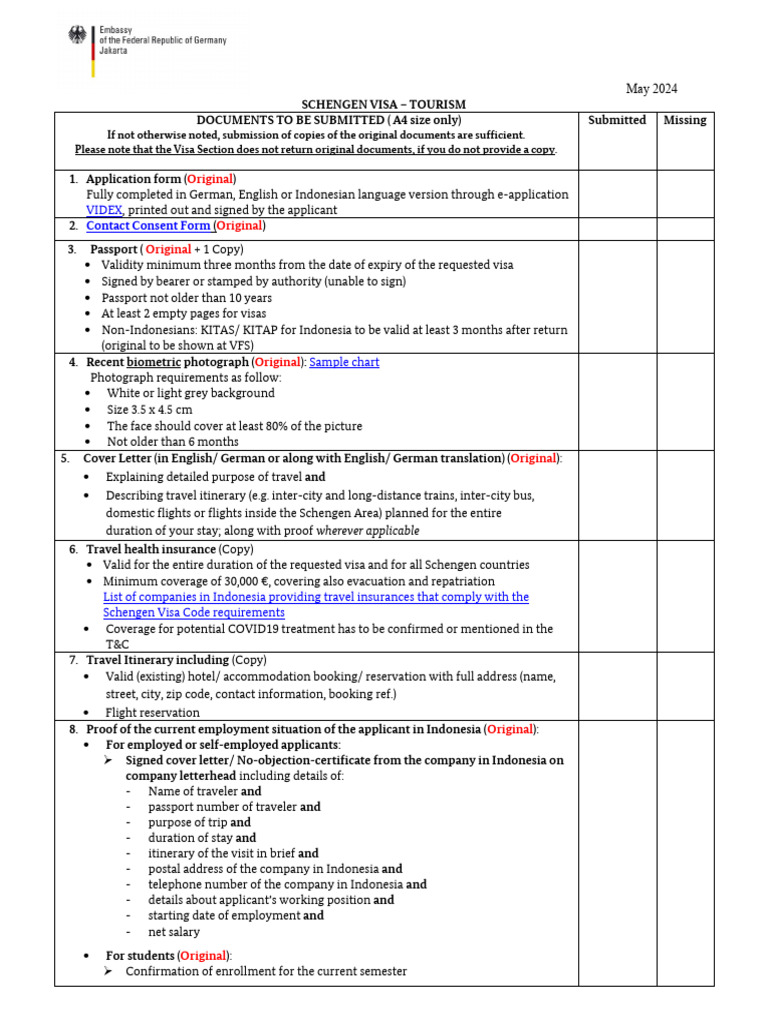 Embassy
of the Federal Republic of Germany
Jakarta

May 2024

SCHENGEN VISA – TOURISM

| DOCUMENTS TO BE SUBMITTED ( A4 size only) If not otherwise noted, submission of copies of the original documents are sufficient. Please note that the Visa Section does not return original documents, if you do not provide a copy. | Submitted | Missing |
|---|---|---|
| 1. Application form (Original) Fully completed in German, English or Indonesian language version through e-application VIDEX, printed out and signed by the applicant | | |
| 2. Contact Consent Form (Original) | | |
| 3. Passport ( Original + 1 Copy) • Validity minimum three months from the date of expiry of the requested visa • Signed by bearer or stamped by authority (unable to sign) • Passport not older than 10 years • At least 2 empty pages for visas • Non-Indonesians: KITAS/ KITAP for Indonesia to be valid at least 3 months after return (original to be shown at VFS) | | |
| 4. Recent biometric photograph (Original): Sample chart Photograph requirements as follow: • White or light grey background • Size 3.5 x 4.5 cm • The face should cover at least 80% of the picture • Not older than 6 months | | |
| 5. Cover Letter (in English/ German or along with English/ German translation) (Original): • Explaining detailed purpose of travel and • Describing travel itinerary (e.g. inter-city and long-distance trains, inter-city bus, domestic flights or flights inside the Schengen Area) planned for the entire duration of your stay; along with proof wherever applicable | | |
| 6. Travel health insurance (Copy) • Valid for the entire duration of the requested visa and for all Schengen countries • Minimum coverage of 30,000 €, covering also evacuation and repatriation List of companies in Indonesia providing travel insurances that comply with the Schengen Visa Code requirements • Coverage for potential COVID19 treatment has to be confirmed or mentioned in the T&C | | |
| 7. Travel Itinerary including (Copy) • Valid (existing) hotel/ accommodation booking/ reservation with full address (name, street, city, zip code, contact information, booking ref.) • Flight reservation | | |
| 8. Proof of the current employment situation of the applicant in Indonesia (Original): • For employed or self-employed applicants: ➢ Signed cover letter/ No-objection-certificate from the company in Indonesia on company letterhead including details of: - Name of traveler and - passport number of traveler and - purpose of trip and - duration of stay and - itinerary of the visit in brief and - postal address of the company in Indonesia and - telephone number of the company in Indonesia and - details about applicant's working position and - starting date of employment and - net salary • For students (Original): ➢ Confirmation of enrollment for the current semester | | |